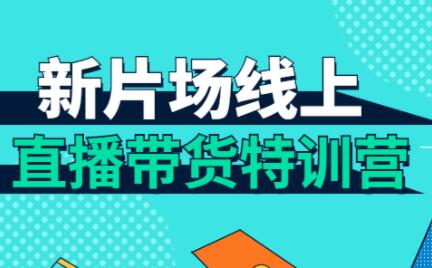 新片场线上
直播带货特训营